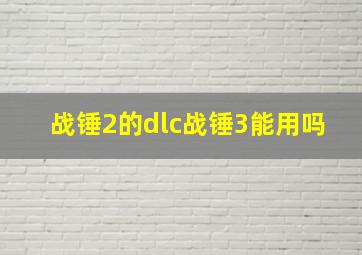 战锤2的dlc战锤3能用吗